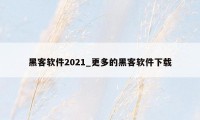 黑客软件2021_更多的黑客软件下载